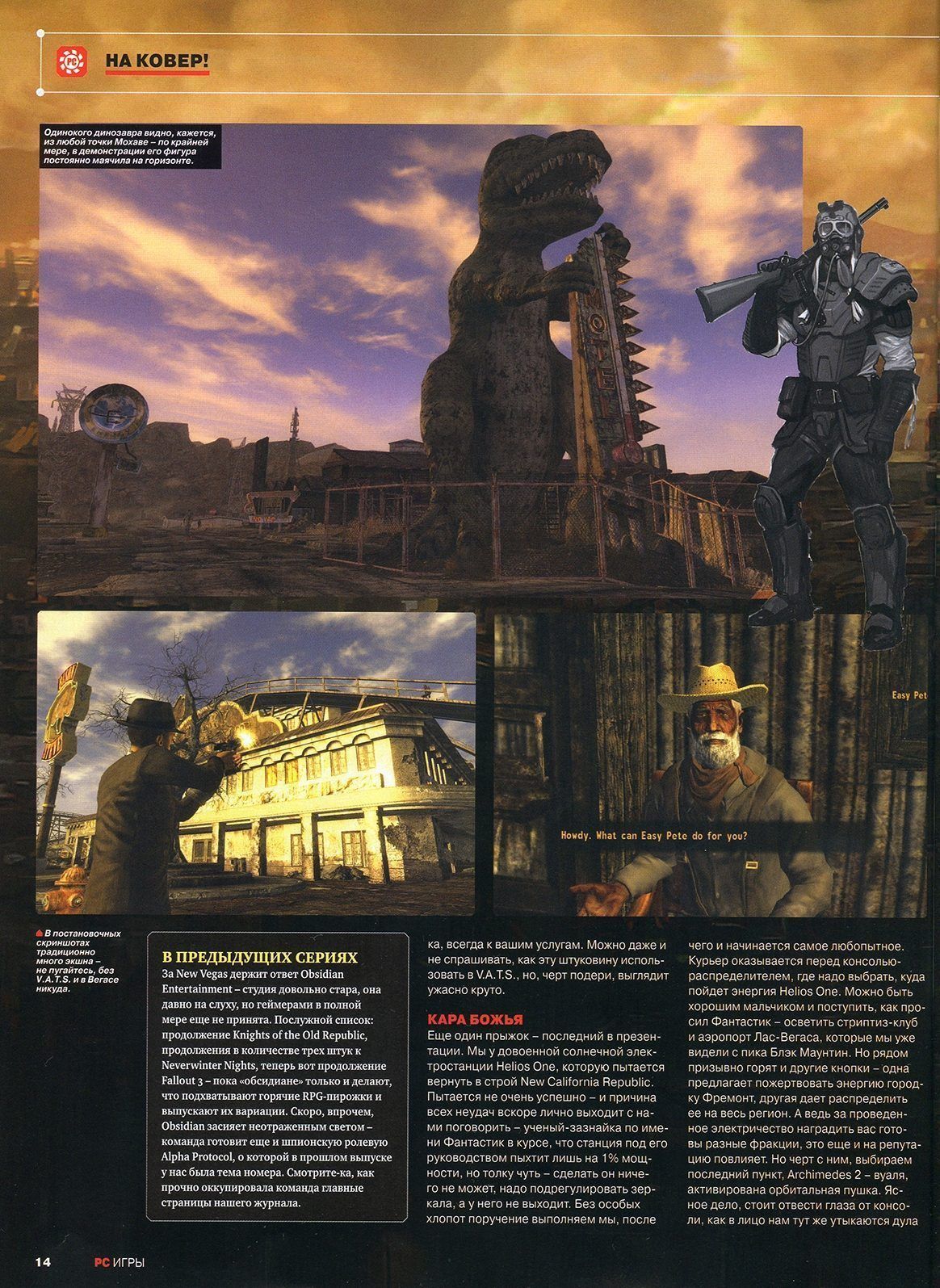 НА КОВЕР!

Одинокого динозавра видно, кажется, из любой точки Мохаве – по крайней мере, в демонстрации его фигура постоянно маячила на горизонте.

Easy Pet

Howdy. What can Easy Pete do for you?

В постановочных скриншотах традиционно много экшна – не пугайтесь, без V.A.T.S. и в Вегасе никуда.

В ПРЕДЫДУЩИХ СЕРИЯХ

За New Vegas держит ответ Obsidian Entertainment – студия довольно стара, она давно на слуху, но геймерами в полной мере еще не принята. Послужной список: продолжение Knights of the Old Republic, продолжения в количестве трех штук к Neverwinter Nights, теперь вот продолжение Fallout 3 – пока «обсидиане» только и делают, что подхватывают горячие RPG-пирожки и выпускают их вариации. Скоро, впрочем, Obsidian засияет неотраженным светом – команда готовит еще и шпионскую ролевую Alpha Protocol, о которой в прошлом выпуске у нас была тема номера. Смотрите-ка, как прочно оккупировала команда главные страницы нашего журнала.

ка, всегда к вашим услугам. Можно даже и не спрашивать, как эту штуковину использовать в V.A.T.S., но, черт подери, выглядит ужасно круто.

КАРА БОЖЬЯ

Еще один прыжок – последний в презентации. Мы у довоенной солнечной электростанции Helios One, которую пытается вернуть в строй New California Republic. Пытается не очень успешно – и причина всех неудач вскоре лично выходит с нами поговорить – ученый-зазнайка по имени Фантастик в курсе, что станция под его руководством пыхтит лишь на 1% мощности, но толку чуть – сделать он ничего не может, надо подрегулировать зеркала, а у него не выходит. Без особых хлопот поручение выполняем мы, после чего и начинается самое любопытное. Курьер оказывается перед консолью-распределителем, где надо выбрать, куда пойдет энергия Helios One. Можно быть хорошим мальчиком и поступить, как просил Фантастик – осветить стриптиз-клуб и аэропорт Лас-Вегаса, которые мы уже видели с пика Блэк Маунтин. Но рядом призывно горят и другие кнопки – одна предлагает пожертвовать энергию городку Фремонт, другая дает распределить ее на весь регион. А ведь за проведенное электричество наградить вас готовы разные фракции, это еще и на репутацию повлияет. Но черт с ним, выбираем последний пункт, Archimedes 2 – вуаля, активирована орбитальная пушка. Ясное дело, стоит отвести глаза от консоли, как в лицо нам тут же утыкаются дула

14 PC ИГРЫ